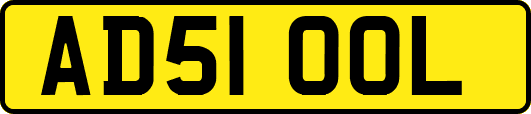 AD51 OOL